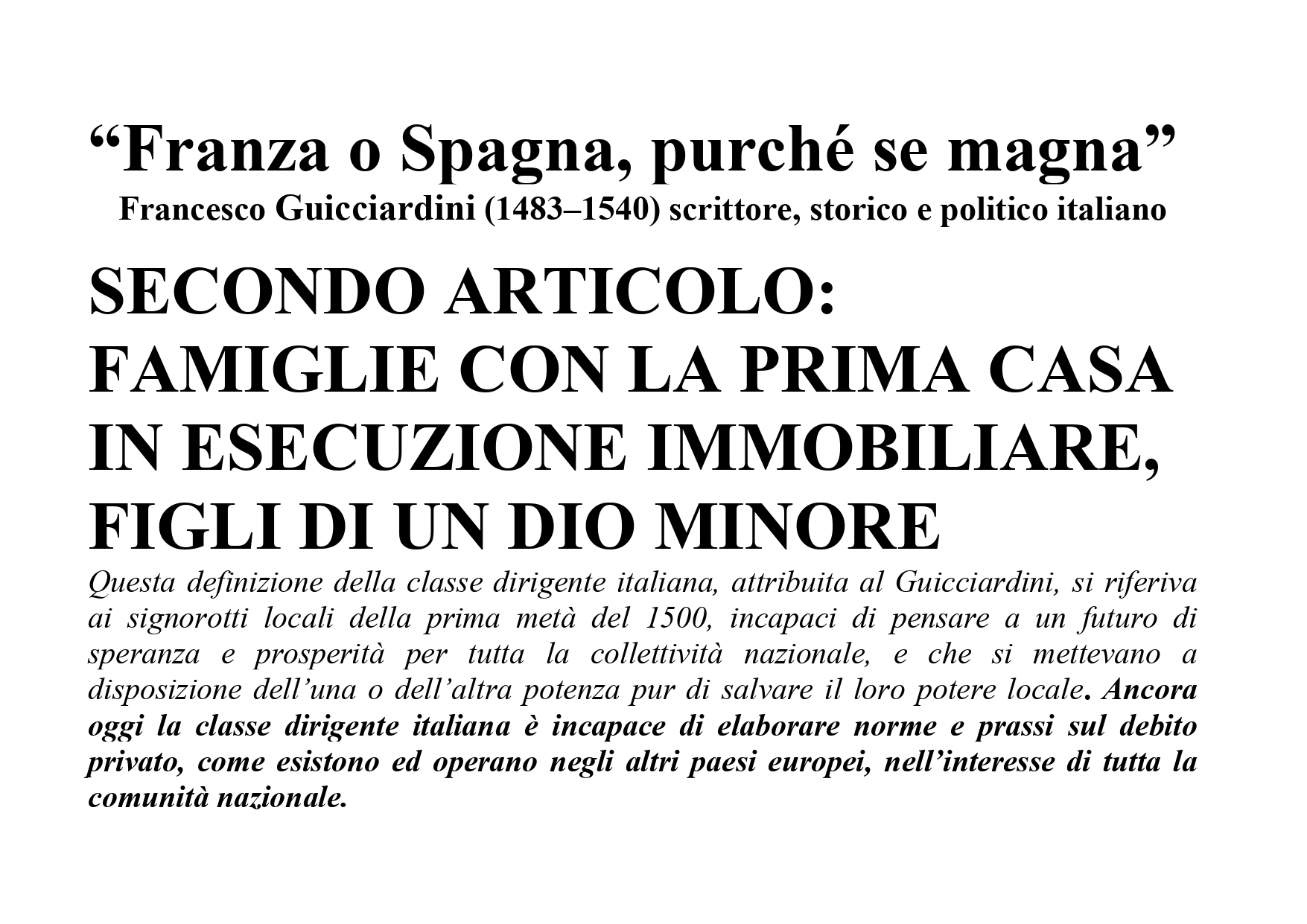 “Franza o Spagna, purché se magna”
Francesco Guicciardini (1483–1540) scrittore, storico e politico italiano

SECONDO ARTICOLO: FAMIGLIE CON LA PRIMA CASA IN ESECUZIONE IMMOBILIARE, FIGLI DI UN DIO MINORE

Questa definizione della classe dirigente italiana, attribuita al Guicciardini, si riferiva ai signorotti locali della prima metà del 1500, incapaci di pensare a un futuro di speranza e prosperità per tutta la collettività nazionale, e che si mettevano a disposizione dell’una o dell’altra potenza pur di salvare il loro potere locale. Ancora oggi la classe dirigente italiana è incapace di elaborare norme e prassi sul debito privato, come esistono ed operano negli altri paesi europei, nell’interesse di tutta la comunità nazionale.